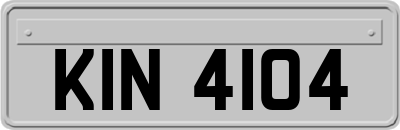 KIN 4104